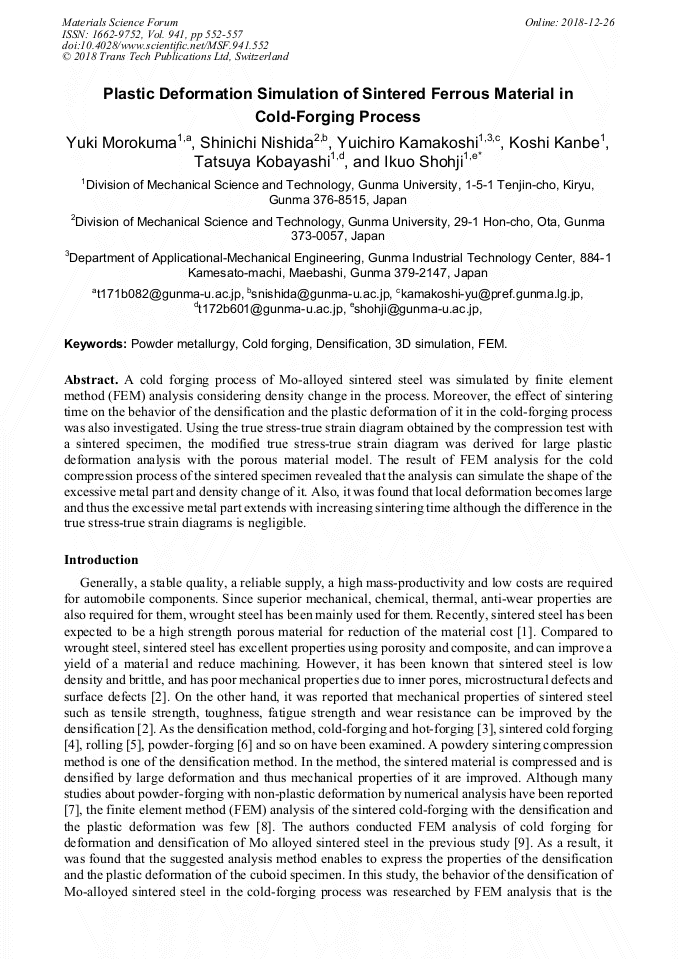 Materials Science Forum
ISSN: 1662-9752, Vol. 941, pp 552-557
doi:10.4028/www.scientific.net/MSF.941.552
© 2018 Trans Tech Publications Ltd, Switzerland

Online: 2018-12-26

Plastic Deformation Simulation of Sintered Ferrous Material in Cold-Forging Process

Yuki Morokuma$^{1,a}$, Shinichi Nishida$^{2,b}$, Yuichiro Kamakoshi$^{1,3,c}$, Koshi Kanbe$^{1}$, Tatsuya Kobayashi$^{1,d}$, and Ikuo Shohji$^{1,e*}$

$^{1}$Division of Mechanical Science and Technology, Gunma University, 1-5-1 Tenjin-cho, Kiryu, Gunma 376-8515, Japan

$^{2}$Division of Mechanical Science and Technology, Gunma University, 29-1 Hon-cho, Ota, Gunma 373-0057, Japan

$^{3}$Department of Applicational-Mechanical Engineering, Gunma Industrial Technology Center, 884-1 Kamesato-machi, Maebashi, Gunma 379-2147, Japan

$^{a}$t171b082@gunma-u.ac.jp, $^{b}$snishida@gunma-u.ac.jp, $^{c}$kamakoshi-yu@pref.gunma.lg.jp, $^{d}$t172b601@gunma-u.ac.jp, $^{e}$shohji@gunma-u.ac.jp,

Keywords: Powder metallurgy, Cold forging, Densification, 3D simulation, FEM.

Abstract. A cold forging process of Mo-alloyed sintered steel was simulated by finite element method (FEM) analysis considering density change in the process. Moreover, the effect of sintering time on the behavior of the densification and the plastic deformation of it in the cold-forging process was also investigated. Using the true stress-true strain diagram obtained by the compression test with a sintered specimen, the modified true stress-true strain diagram was derived for large plastic deformation analysis with the porous material model. The result of FEM analysis for the cold compression process of the sintered specimen revealed that the analysis can simulate the shape of the excessive metal part and density change of it. Also, it was found that local deformation becomes large and thus the excessive metal part extends with increasing sintering time although the difference in the true stress-true strain diagrams is negligible.

Introduction

Generally, a stable quality, a reliable supply, a high mass-productivity and low costs are required for automobile components. Since superior mechanical, chemical, thermal, anti-wear properties are also required for them, wrought steel has been mainly used for them. Recently, sintered steel has been expected to be a high strength porous material for reduction of the material cost [1]. Compared to wrought steel, sintered steel has excellent properties using porosity and composite, and can improve a yield of a material and reduce machining. However, it has been known that sintered steel is low density and brittle, and has poor mechanical properties due to inner pores, microstructural defects and surface defects [2]. On the other hand, it was reported that mechanical properties of sintered steel such as tensile strength, toughness, fatigue strength and wear resistance can be improved by the densification [2]. As the densification method, cold-forging and hot-forging [3], sintered cold forging [4], rolling [5], powder-forging [6] and so on have been examined. A powdery sintering compression method is one of the densification method. In the method, the sintered material is compressed and is densified by large deformation and thus mechanical properties of it are improved. Although many studies about powder-forging with non-plastic deformation by numerical analysis have been reported [7], the finite element method (FEM) analysis of the sintered cold-forging with the densification and the plastic deformation was few [8]. The authors conducted FEM analysis of cold forging for deformation and densification of Mo alloyed sintered steel in the previous study [9]. As a result, it was found that the suggested analysis method enables to express the properties of the densification and the plastic deformation of the cuboid specimen. In this study, the behavior of the densification of Mo-alloyed sintered steel in the cold-forging process was researched by FEM analysis that is the